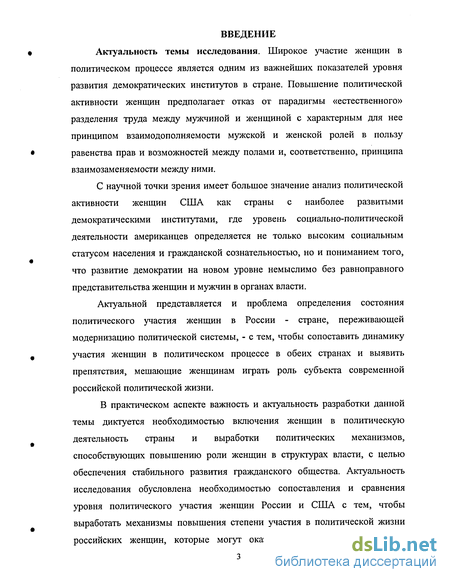 ВВЕДЕНИЕ

Актуальность темы исследования. Широкое участие женщин в политическом процессе является одним из важнейших показателей уровня развития демократических институтов в стране. Повышение политической активности женщин предполагает отказ от парадигмы «естественного» разделения труда между мужчиной и женщиной с характерным для нее принципом взаимодополняемости мужской и женской ролей в пользу равенства прав и возможностей между полами и, соответственно, принципа взаимозаменяемости между ними.

С научной точки зрения имеет большое значение анализ политической активности женщин США как страны с наиболее развитыми демократическими институтами, где уровень социально-политической деятельности американцев определяется не только высоким социальным статусом населения и гражданской сознательностью, но и пониманием того, что развитие демократии на новом уровне немыслимо без равноправного представительства женщин и мужчин в органах власти.

Актуальной представляется и проблема определения состояния политического участия женщин в России - стране, переживающей модернизацию политической системы, - с тем, чтобы сопоставить динамику участия женщин в политическом процессе в обеих странах и выявить препятствия, мешающие женщинам играть роль субъекта современной российской политической жизни.

В практическом аспекте важность и актуальность разработки данной темы диктуется необходимостью включения женщин в политическую деятельность страны и выработки политических механизмов, способствующих повышению роли женщин в структурах власти, с целью обеспечения стабильного развития гражданского общества. Актуальность исследования обусловлена необходимостью сопоставления и сравнения уровня политического участия женщин России и США с тем, чтобы выработать механизмы повышения степени участия в политической жизни российских женщин, которые могут ока

3

dsLib.net
библиотека диссертаций